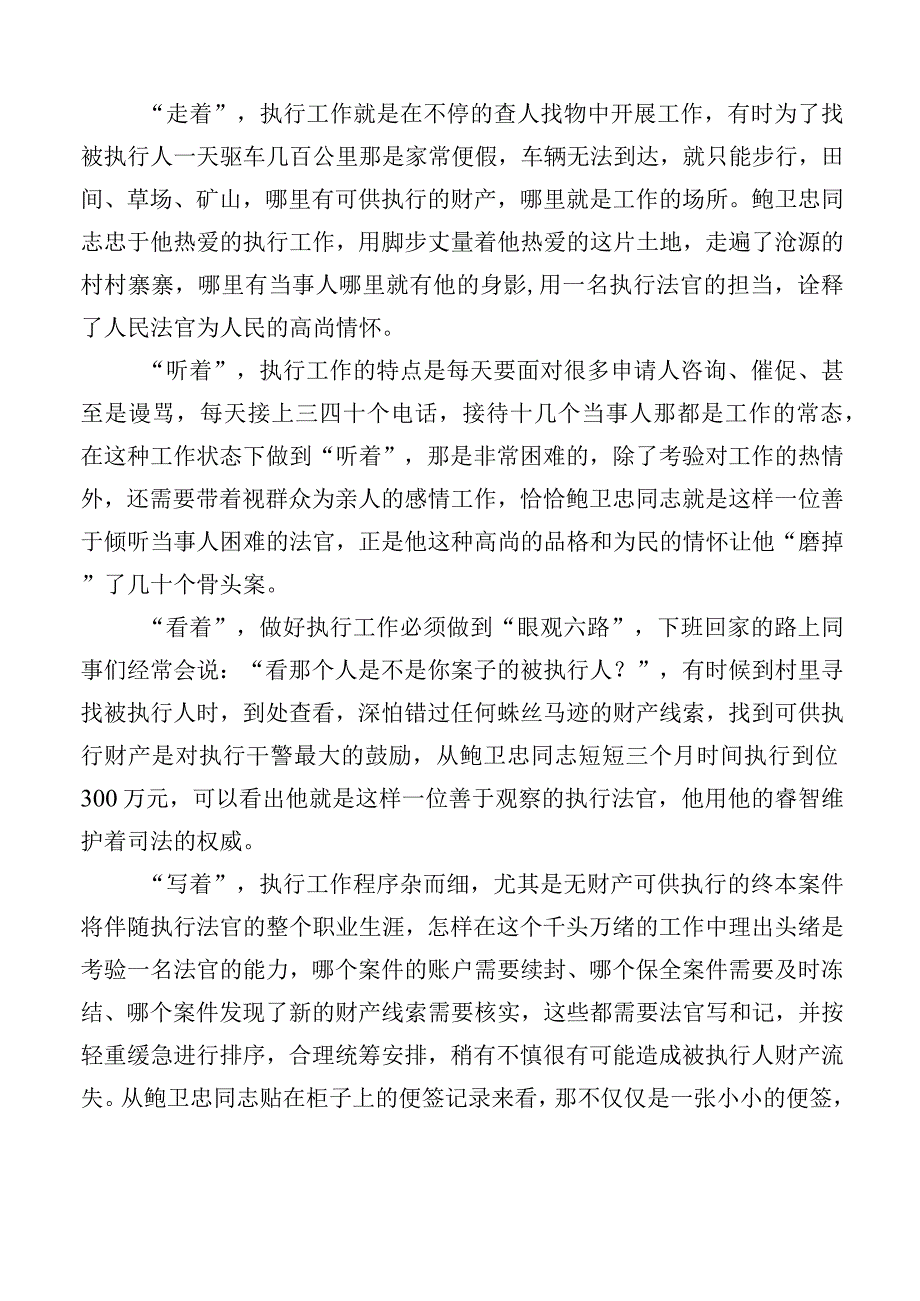 “走着”，执行工作就是在不停的查人找物中开展工作，有时为了找被执行人一天驱车几百公里那是家常便假，车辆无法到达，就只能步行，田间、草场、矿山，哪里有可供执行的财产，哪里就是工作的场所。鲍卫忠同志忠于他热爱的执行工作，用脚步丈量着他热爱的这片土地，走遍了沧源的村村寨寨，哪里有当事人哪里就有他的身影,用一名执行法官的担当，诠释了人民法官为人民的高尚情怀。

“听着”，执行工作的特点是每天要面对很多申请人咨询、催促、甚至是谩骂，每天接上三四十个电话，接待十几个当事人那都是工作的常态，在这种工作状态下做到“听着”，那是非常困难的，除了考验对工作的热情外，还需要带着视群众为亲人的感情工作，恰恰鲍卫忠同志就是这样一位善于倾听当事人困难的法官，正是他这种高尚的品格和为民的情怀让他“磨掉”了几十个骨头案。

“看着”，做好执行工作必须做到“眼观六路”，下班回家的路上同事们经常会说：“看那个人是不是你案子的被执行人？”，有时候到村里寻找被执行人时，到处查看，深怕错过任何蛛丝马迹的财产线索，找到可供执行财产是对执行干警最大的鼓励，从鲍卫忠同志短短三个月时间执行到位300万元，可以看出他就是这样一位善于观察的执行法官，他用他的睿智维护着司法的权威。

“写着”，执行工作程序杂而细，尤其是无财产可供执行的终本案件将伴随执行法官的整个职业生涯，怎样在这个千头万绪的工作中理出头绪是考验一名法官的能力，哪个案件的账户需要续封、哪个保全案件需要及时冻结、哪个案件发现了新的财产线索需要核实，这些都需要法官写和记，并按轻重缓急进行排序，合理统筹安排，稍有不慎很有可能造成被执行人财产流失。从鲍卫忠同志贴在柜子上的便签记录来看，那不仅仅是一张小小的便签，